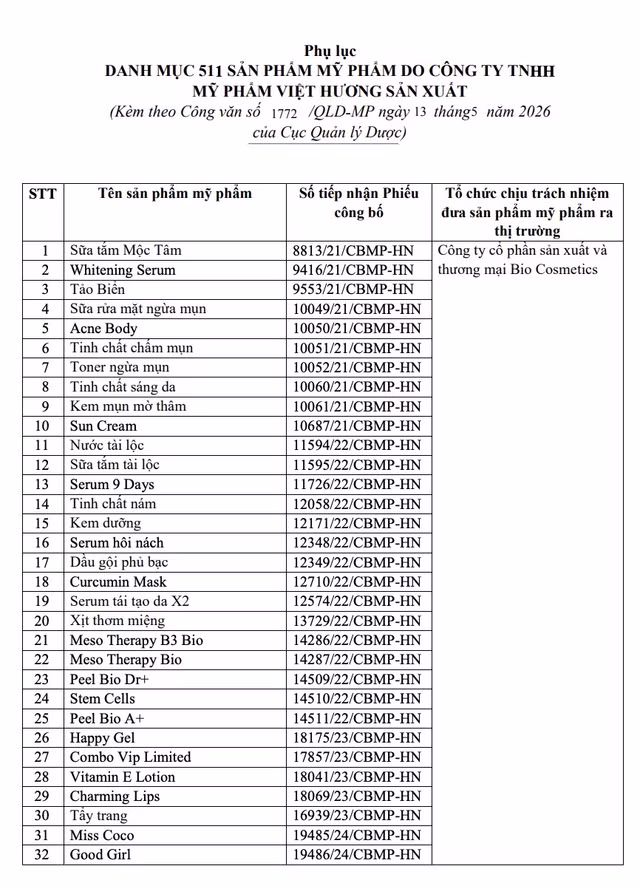 Phụ lục
DANH MỤC 511 SẢN PHẨM MỸ PHẨM DO CÔNG TY TNHH MỸ PHẨM VIỆT HƯƠNG SẢN XUẤT
(Kèm theo Công văn số 1772 /QLD-MP ngày 13 tháng5 năm 2026 của Cục Quản lý Dược)

| STT | Tên sản phẩm mỹ phẩm | Số tiếp nhận Phiếu công bố | Tổ chức chịu trách nhiệm đưa sản phẩm mỹ phẩm ra thị trường |
|---|---|---|---|
| 1 | Sữa tắm Mộc Tâm | 8813/21/CBMP-HN | Công ty cổ phần sản xuất và thương mại Bio Cosmetics |
| 2 | Whitening Serum | 9416/21/CBMP-HN | |
| 3 | Tảo Biển | 9553/21/CBMP-HN | |
| 4 | Sữa rửa mặt ngừa mụn | 10049/21/CBMP-HN | |
| 5 | Acne Body | 10050/21/CBMP-HN | |
| 6 | Tinh chất chấm mụn | 10051/21/CBMP-HN | |
| 7 | Toner ngừa mụn | 10052/21/CBMP-HN | |
| 8 | Tinh chất sáng da | 10060/21/CBMP-HN | |
| 9 | Kem mụn mờ thâm | 10061/21/CBMP-HN | |
| 10 | Sun Cream | 10687/21/CBMP-HN | |
| 11 | Nước tài lộc | 11594/22/CBMP-HN | |
| 12 | Sữa tắm tài lộc | 11595/22/CBMP-HN | |
| 13 | Serum 9 Days | 11726/22/CBMP-HN | |
| 14 | Tinh chất nám | 12058/22/CBMP-HN | |
| 15 | Kem dưỡng | 12171/22/CBMP-HN | |
| 16 | Serum hôi nách | 12348/22/CBMP-HN | |
| 17 | Dầu gội phủ bạc | 12349/22/CBMP-HN | |
| 18 | Curcumin Mask | 12710/22/CBMP-HN | |
| 19 | Serum tái tạo da X2 | 12574/22/CBMP-HN | |
| 20 | Xịt thơm miệng | 13729/22/CBMP-HN | |
| 21 | Meso Therapy B3 Bio | 14286/22/CBMP-HN | |
| 22 | Meso Therapy Bio | 14287/22/CBMP-HN | |
| 23 | Peel Bio Dr+ | 14509/22/CBMP-HN | |
| 24 | Stem Cells | 14510/22/CBMP-HN | |
| 25 | Peel Bio A+ | 14511/22/CBMP-HN | |
| 26 | Happy Gel | 18175/23/CBMP-HN | |
| 27 | Combo Vip Limited | 17857/23/CBMP-HN | |
| 28 | Vitamin E Lotion | 18041/23/CBMP-HN | |
| 29 | Charming Lips | 18069/23/CBMP-HN | |
| 30 | Tẩy trang | 16939/23/CBMP-HN | |
| 31 | Miss Coco | 19485/24/CBMP-HN | |
| 32 | Good Girl | 19486/24/CBMP-HN | |